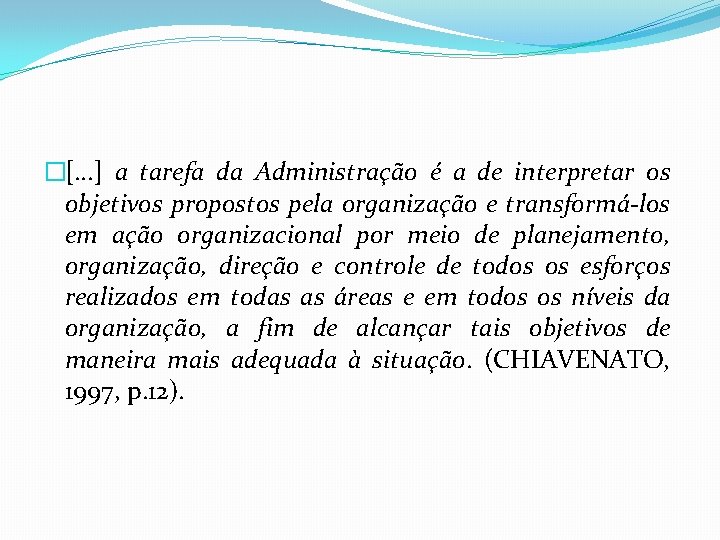 [...] a tarefa da Administração é a de interpretar os objetivos propostos pela organização e transformá-los em ação organizacional por meio de planejamento, organização, direção e controle de todos os esforços realizados em todas as áreas e em todos os níveis da organização, a fim de alcançar tais objetivos de maneira mais adequada à situação. (CHIAVENATO, 1997, p.12).